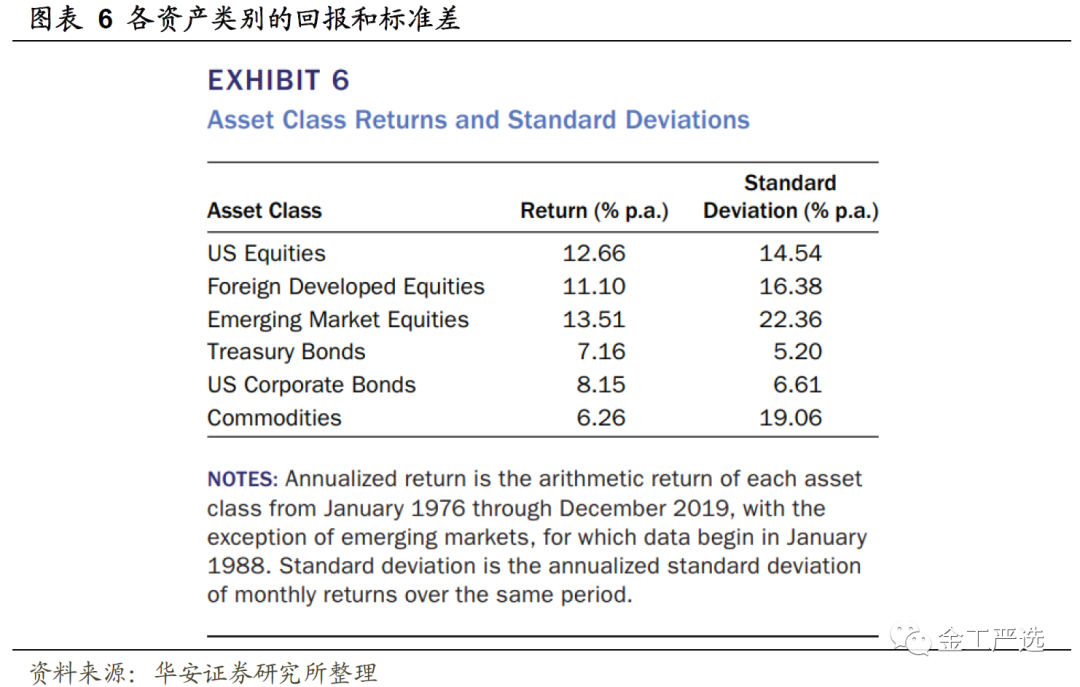 图表 6 各资产类别的回报和标准差

EXHIBIT 6
Asset Class Returns and Standard Deviations

| Asset Class | Return (% p.a.) | Standard Deviation (% p.a.) |
|---|---|---|
| US Equities | 12.66 | 14.54 |
| Foreign Developed Equities | 11.10 | 16.38 |
| Emerging Market Equities | 13.51 | 22.36 |
| Treasury Bonds | 7.16 | 5.20 |
| US Corporate Bonds | 8.15 | 6.61 |
| Commodities | 6.26 | 19.06 |

NOTES: Annualized return is the arithmetic return of each asset class from January 1976 through December 2019, with the exception of emerging markets, for which data begin in January 1988. Standard deviation is the annualized standard deviation of monthly returns over the same period.

资料来源：华安证券研究所整理

金工严选